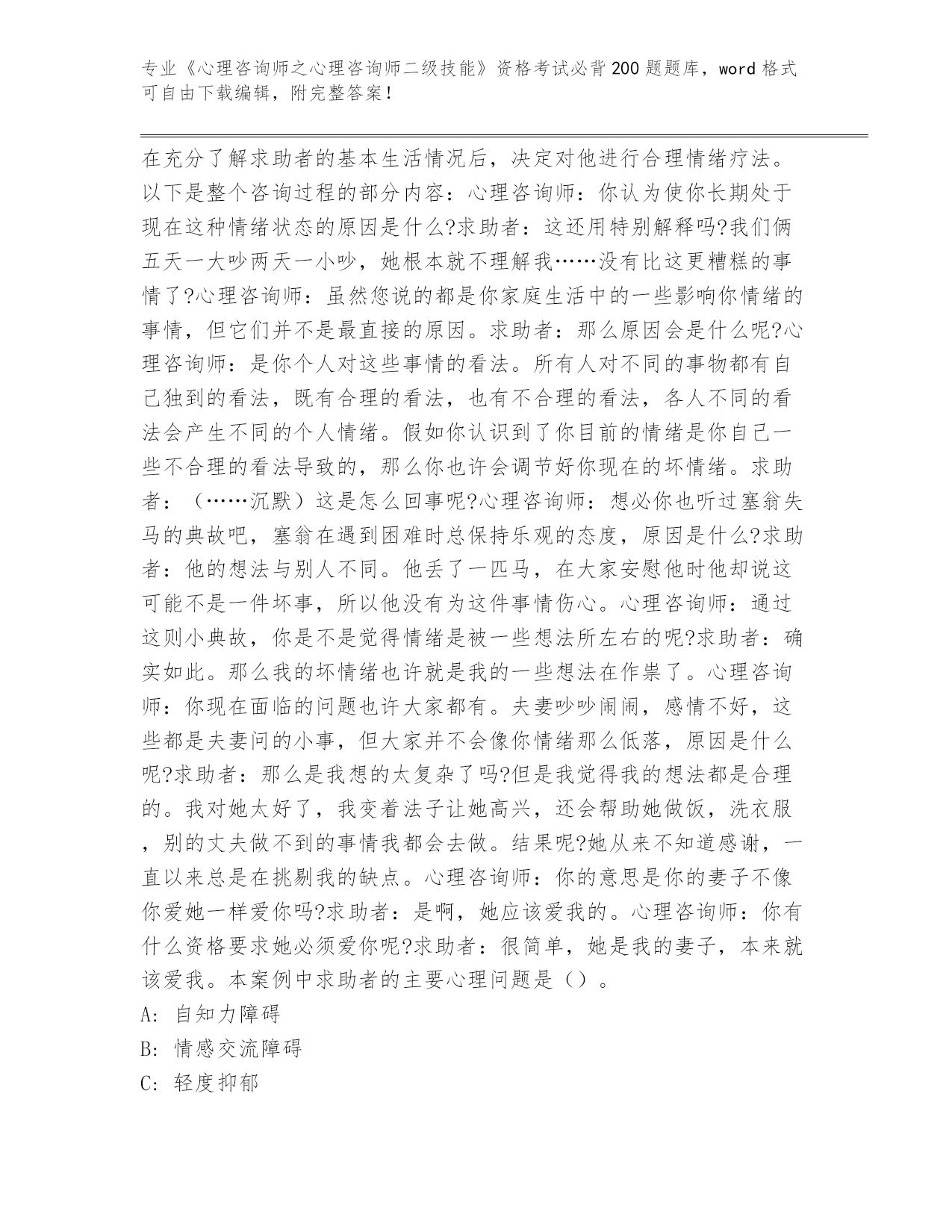 专业《心理咨询师之心理咨询师二级技能》资格考试必背200题题库，word格式可自由下载编辑，附完整答案！

在充分了解求助者的基本生活情况后，决定对他进行合理情绪疗法。以下是整个咨询过程的部分内容：心理咨询师：你认为使你长期处于现在这种情绪状态的原因是什么?求助者：这还用特别解释吗?我们俩五天一大吵两天一小吵，她根本就不理解我……没有比这更糟糕的事情了?心理咨询师：虽然您说的都是你家庭生活中的一些影响你情绪的事情，但它们并不是最直接的原因。求助者：那么原因会是什么呢?心理咨询师：是你个人对这些事情的看法。所有人对不同的事物都有自己独到的看法，既有合理的看法，也有不合理的看法，各人不同的看法会产生不同的个人情绪。假如你认识到了你目前的情绪是你自己一些不合理的看法导致的，那么你也许会调节好你现在的坏情绪。求助者：（……沉默）这是怎么回事呢?心理咨询师：想必你也听过塞翁失马的典故吧，塞翁在遇到困难时总保持乐观的态度，原因是什么?求助者：他的想法与别人不同。他丢了一匹马，在大家安慰他时他却说这可能不是一件坏事，所以他没有为这件事情伤心。心理咨询师：通过这则小典故，你是不是觉得情绪是被一些想法所左右的呢?求助者：确实如此。那么我的坏情绪也许就是我的一些想法在作祟了。心理咨询师：你现在面临的问题也许大家都有。夫妻吵吵闹闹，感情不好，这些都是夫妻问的小事，但大家并不会像你情绪那么低落，原因是什么呢?求助者：那么是我想的太复杂了吗?但是我觉得我的想法都是合理的。我对她太好了，我变着法子让她高兴，还会帮助她做饭，洗衣服，别的丈夫做不到的事情我都会去做。结果呢?她从来不知道感谢，一直以来总是在挑剔我的缺点。心理咨询师：你的意思是你的妻子不像你爱她一样爱你吗?求助者：是啊，她应该爱我的。心理咨询师：你有什么资格要求她必须爱你呢?求助者：很简单，她是我的妻子，本来就该爱我。本案例中求助者的主要心理问题是（）。

A: 自知力障碍

B: 情感交流障碍

C: 轻度抑郁